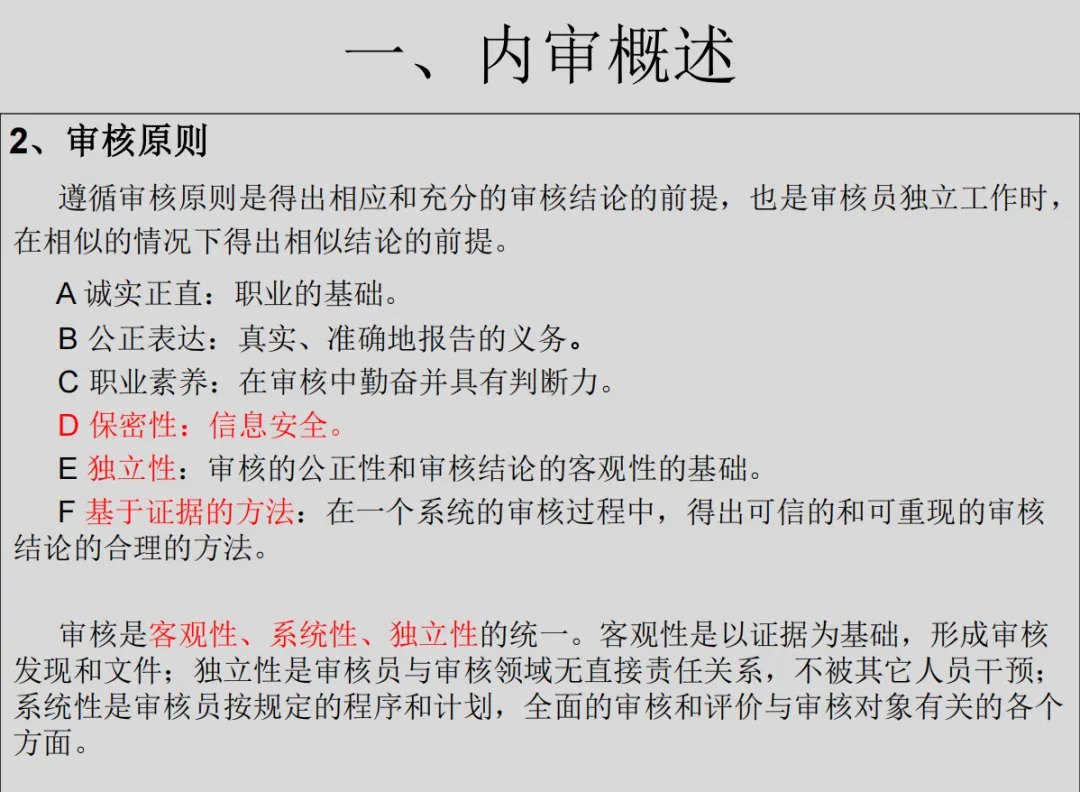 一、内审概述

2、审核原则

遵循审核原则是得出相应和充分的审核结论的前提，也是审核员独立工作时，在相似的情况下得出相似结论的前提。

A 诚实正直：职业的基础。

B 公正表达：真实、准确地报告的义务。

C 职业素养：在审核中勤奋并具有判断力。

D 保密性：信息安全。

E 独立性：审核的公正性和审核结论的客观性的基础。

F 基于证据的方法：在一个系统的审核过程中，得出可信的和可重现的审核结论的合理的方法。

审核是客观性、系统性、独立性的统一。客观性是以证据为基础，形成审核发现和文件；独立性是审核员与审核领域无直接责任关系，不被其它人员干预；系统性是审核员按规定的程序和计划，全面的审核和评价与审核对象有关的各个方面。